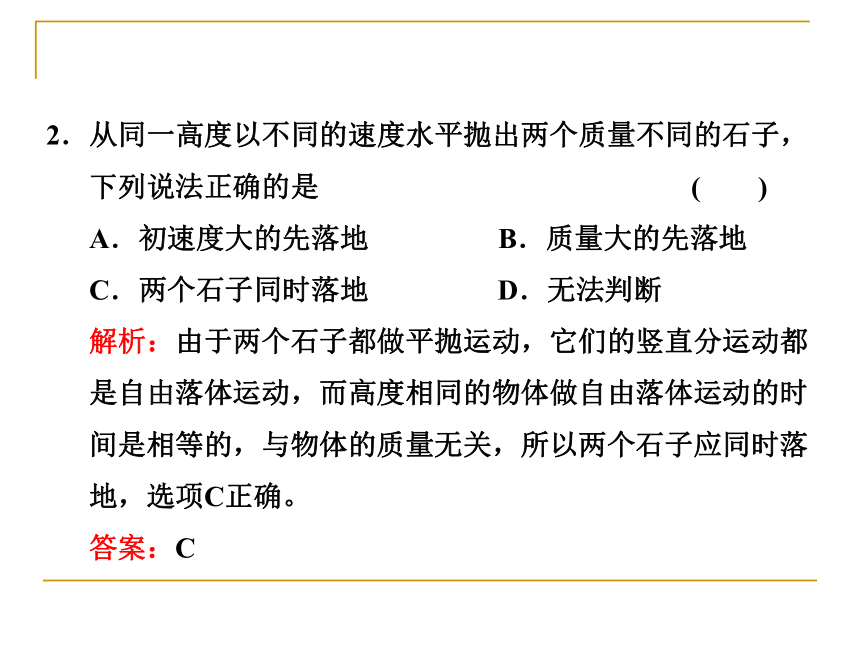 2．从同一高度以不同的速度水平抛出两个质量不同的石子，下列说法正确的是　　　　　　　　　　　　　　　（　　）

A．初速度大的先落地　　　　　B．质量大的先落地

C．两个石子同时落地　　　　　D．无法判断

解析：由于两个石子都做平抛运动，它们的竖直分运动都是自由落体运动，而高度相同的物体做自由落体运动的时间是相等的，与物体的质量无关，所以两个石子应同时落地，选项C正确。

答案：C